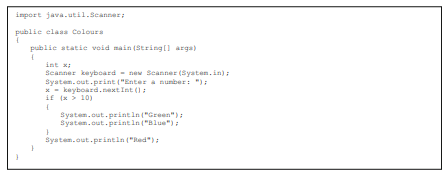 import java.util.Scanner;

public class Colours
{
    public static void main(String[] args)
    {
        int x;
        Scanner keyboard = new Scanner(System.in);
        System.out.print("Enter a number: ");
        x = keyboard.nextInt();
        if (x > 10)
        {
            System.out.println("Green");
            System.out.println("Blue");
        }
        System.out.println("Red");
    }
}